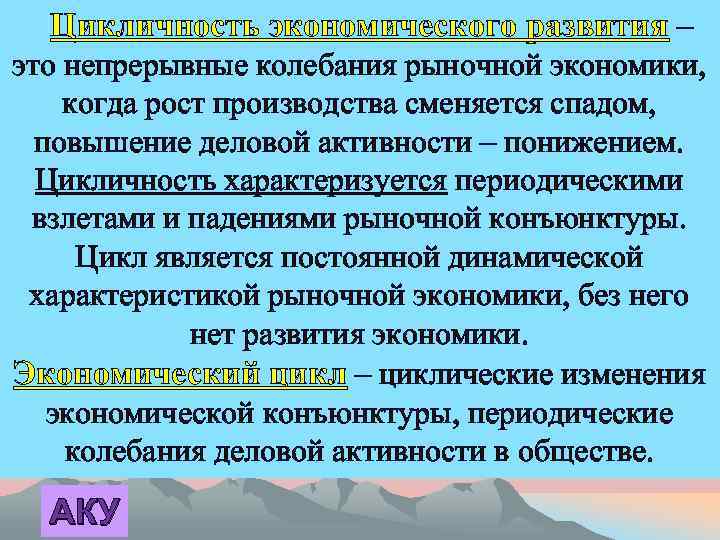 Цикличность экономического развития – это непрерывные колебания рыночной экономики, когда рост производства сменяется спадом, повышение деловой активности – понижением. Цикличность характеризуется периодическими взлетами и падениями рыночной конъюнктуры. Цикл является постоянной динамической характеристикой рыночной экономики, без него нет развития экономики.

Экономический цикл – циклические изменения экономической конъюнктуры, периодические колебания деловой активности в обществе.

АКУ